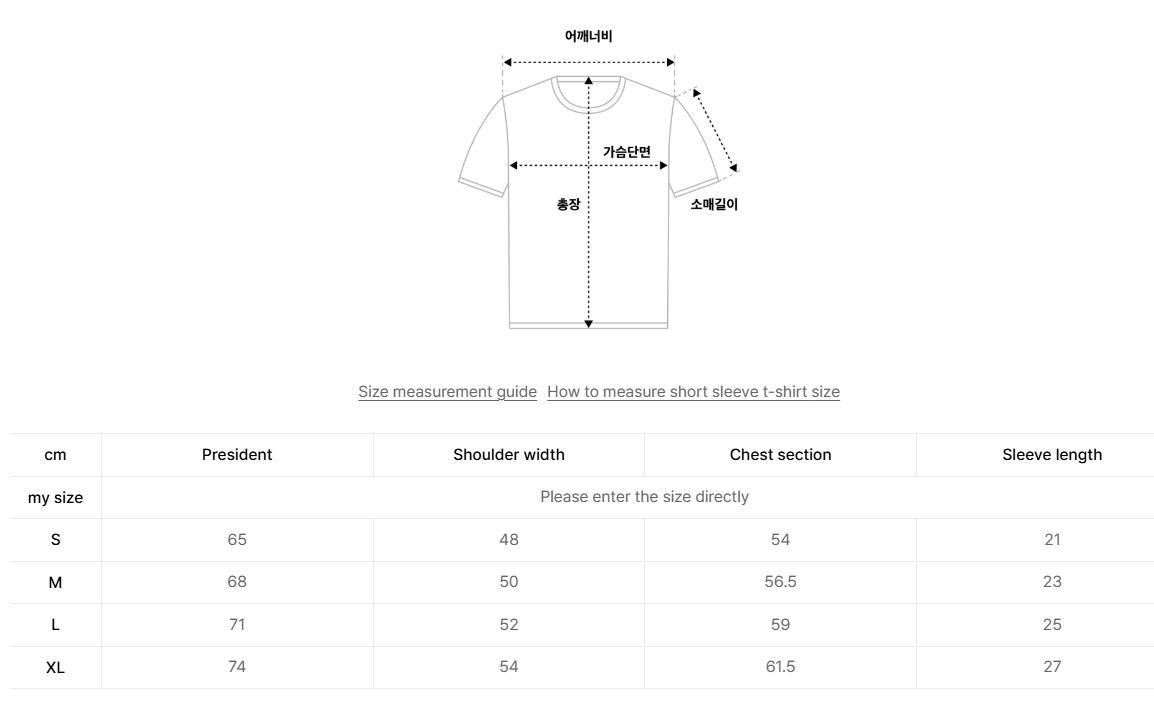 어깨너비

가슴단면

총장

소매길이

Size measurement guide How to measure short sleeve t-shirt size

| cm | President | Shoulder width | Chest section | Sleeve length |
|---|---|---|---|---|
| my size | Please enter the size directly | | | |
| S | 65 | 48 | 54 | 21 |
| M | 68 | 50 | 56.5 | 23 |
| L | 71 | 52 | 59 | 25 |
| XL | 74 | 54 | 61.5 | 27 |